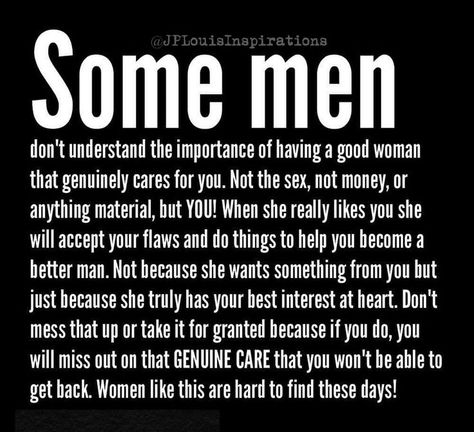 @JPLouisInspirations

Some men

don't understand the importance of having a good woman that genuinely cares for you. Not the sex, not money, or anything material, but YOU! When she really likes you she will accept your flaws and do things to help you become a better man. Not because she wants something from you but just because she truly has your best interest at heart. Don't mess that up or take it for granted because if you do, you will miss out on that GENUINE CARE that you won't be able to get back. Women like this are hard to find these days!